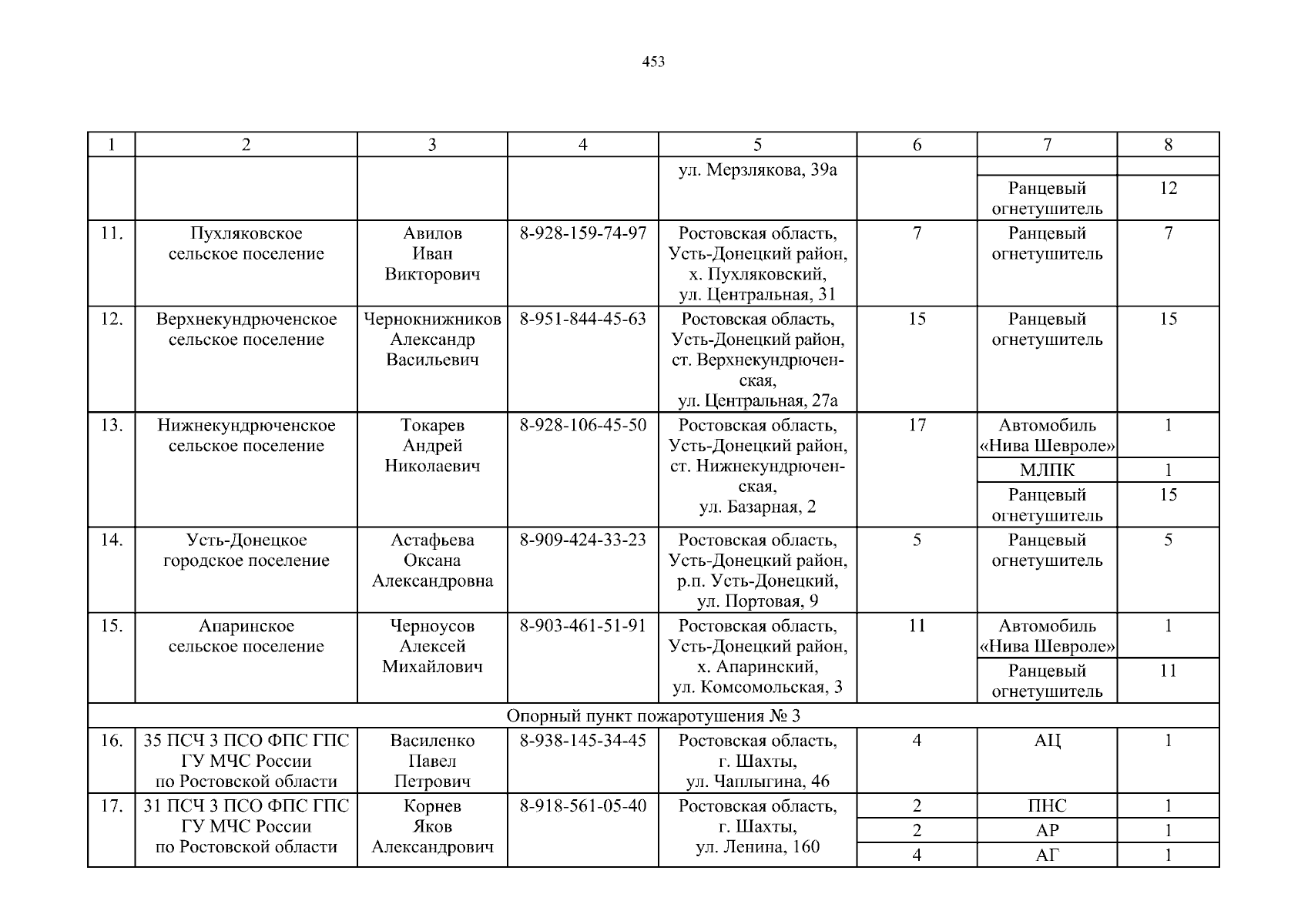 453

| 1 | 2 | 3 | 4 | 5 | 6 | 7 | 8 |
|---|---|---|---|---|---|---|---|
| | | | | ул. Мерзлякова, 39а | | | |
| | | | | | | Ранцевый огнетушитель | 12 |
| 11. | Пухляковское сельское поселение | Авилов Иван Викторович | 8-928-159-74-97 | Ростовская область, Усть-Донецкий район, х. Пухляковский, ул. Центральная, 31 | 7 | Ранцевый огнетушитель | 7 |
| 12. | Верхнекундрюченское сельское поселение | Чернокнижников Александр Васильевич | 8-951-844-45-63 | Ростовская область, Усть-Донецкий район, ст. Верхнекундрюченская, ул. Центральная, 27а | 15 | Ранцевый огнетушитель | 15 |
| 13. | Нижнекундрюченское сельское поселение | Токарев Андрей Николаевич | 8-928-106-45-50 | Ростовская область, Усть-Донецкий район, ст. Нижнекундрюченская, ул. Базарная, 2 | 17 | Автомобиль «Нива Шевроле» | 1 |
| | | | | | | МЛПК | 1 |
| | | | | | | Ранцевый огнетушитель | 15 |
| 14. | Усть-Донецкое городское поселение | Астафьева Оксана Александровна | 8-909-424-33-23 | Ростовская область, Усть-Донецкий район, р.п. Усть-Донецкий, ул. Портовая, 9 | 5 | Ранцевый огнетушитель | 5 |
| 15. | Апаринское сельское поселение | Черноусов Алексей Михайлович | 8-903-461-51-91 | Ростовская область, Усть-Донецкий район, х. Апаринский, ул. Комсомольская, 3 | 11 | Автомобиль «Нива Шевроле» | 1 |
| | | | | | | Ранцевый огнетушитель | 11 |
| Опорный пункт пожаротушения № 3 | | | | | | | |
| 16. | 35 ПСЧ 3 ПСО ФПС ГПС ГУ МЧС России по Ростовской области | Василенко Павел Петрович | 8-938-145-34-45 | Ростовская область, г. Шахты, ул. Чаплыгина, 46 | 4 | АЦ | 1 |
| 17. | 31 ПСЧ 3 ПСО ФПС ГПС ГУ МЧС России по Ростовской области | Корнев Яков Александрович | 8-918-561-05-40 | Ростовская область, г. Шахты, ул. Ленина, 160 | 2 | ПНС | 1 |
| | | | | | 2 | АР | 1 |
| | | | | | 4 | АГ | 1 |